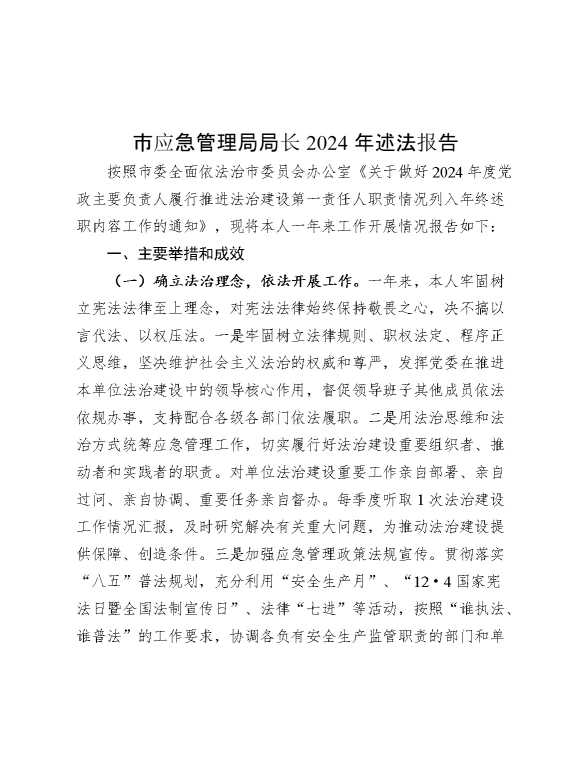 市应急管理局局长 2024 年述法报告

按照市委全面依法治市委员会办公室《关于做好 2024 年度党政主要负责人履行推进法治建设第一责任人职责情况列入年终述职内容工作的通知》，现将本人一年来工作开展情况报告如下：

一、主要举措和成效

（一）确立法治理念，依法开展工作。一年来，本人牢固树立宪法法律至上理念，对宪法法律始终保持敬畏之心，决不搞以言代法、以权压法。一是牢固树立法律规则、职权法定、程序正义思维，坚决维护社会主义法治的权威和尊严，发挥党委在推进本单位法治建设中的领导核心作用，督促领导班子其他成员依法依规办事，支持配合各级各部门依法履职。二是用法治思维和法治方式统筹应急管理工作，切实履行好法治建设重要组织者、推动者和实践者的职责。对单位法治建设重要工作亲自部署、亲自过问、亲自协调、重要任务亲自督办。每季度听取 1 次法治建设工作情况汇报，及时研究解决有关重大问题，为推动法治建设提供保障、创造条件。三是加强应急管理政策法规宣传。贯彻落实“八五”普法规划，充分利用“安全生产月”、“12·4 国家宪法日暨全国法制宣传日”、法律“七进”等活动，按照“谁执法、谁普法”的工作要求，协调各负有安全生产监管职责的部门和单